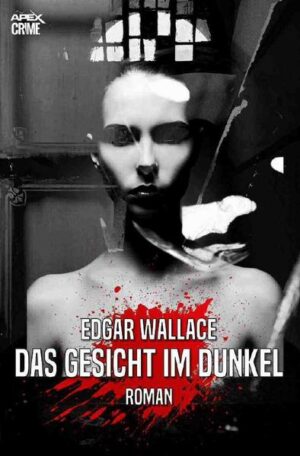 APEX
CRIME

EDGAR WALLACE
DAS GESICHT IM DUNKEL
ROMAN